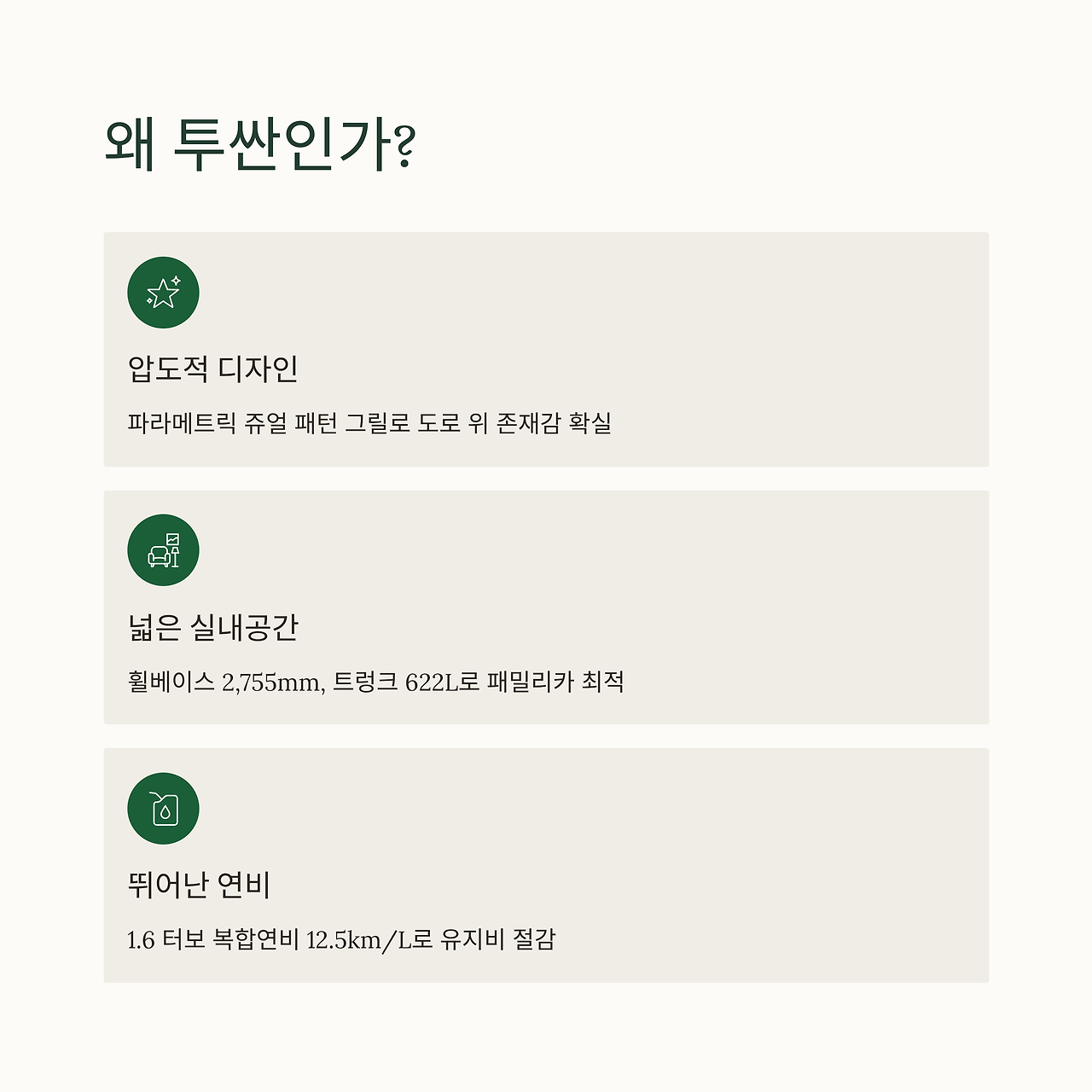 왜 투싼인가?

압도적 디자인

파라메트릭 쥬얼 패턴 그릴로 도로 위 존재감 확실

넓은 실내공간

휠베이스 2,755mm, 트렁크 622L로 패밀리카 최적

뛰어난 연비

1.6 터보 복합연비 12.5km/L로 유지비 절감